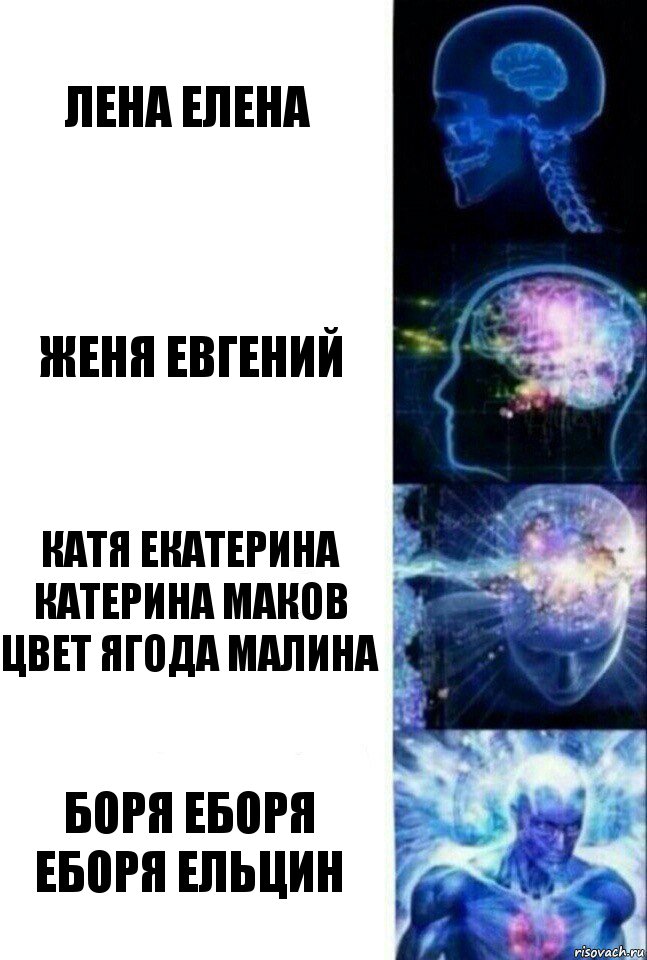 ЛЕНА ЕЛЕНА

ЖЕНЯ ЕВГЕНИЙ

КАТЯ ЕКАТЕРИНА КАТЕРИНА МАКОВ ЦВЕТ ЯГОДА МАЛИНА

БОРЯ ЕБОРЯ ЕБОРЯ ЕЛЬЦИН

risovach.ru